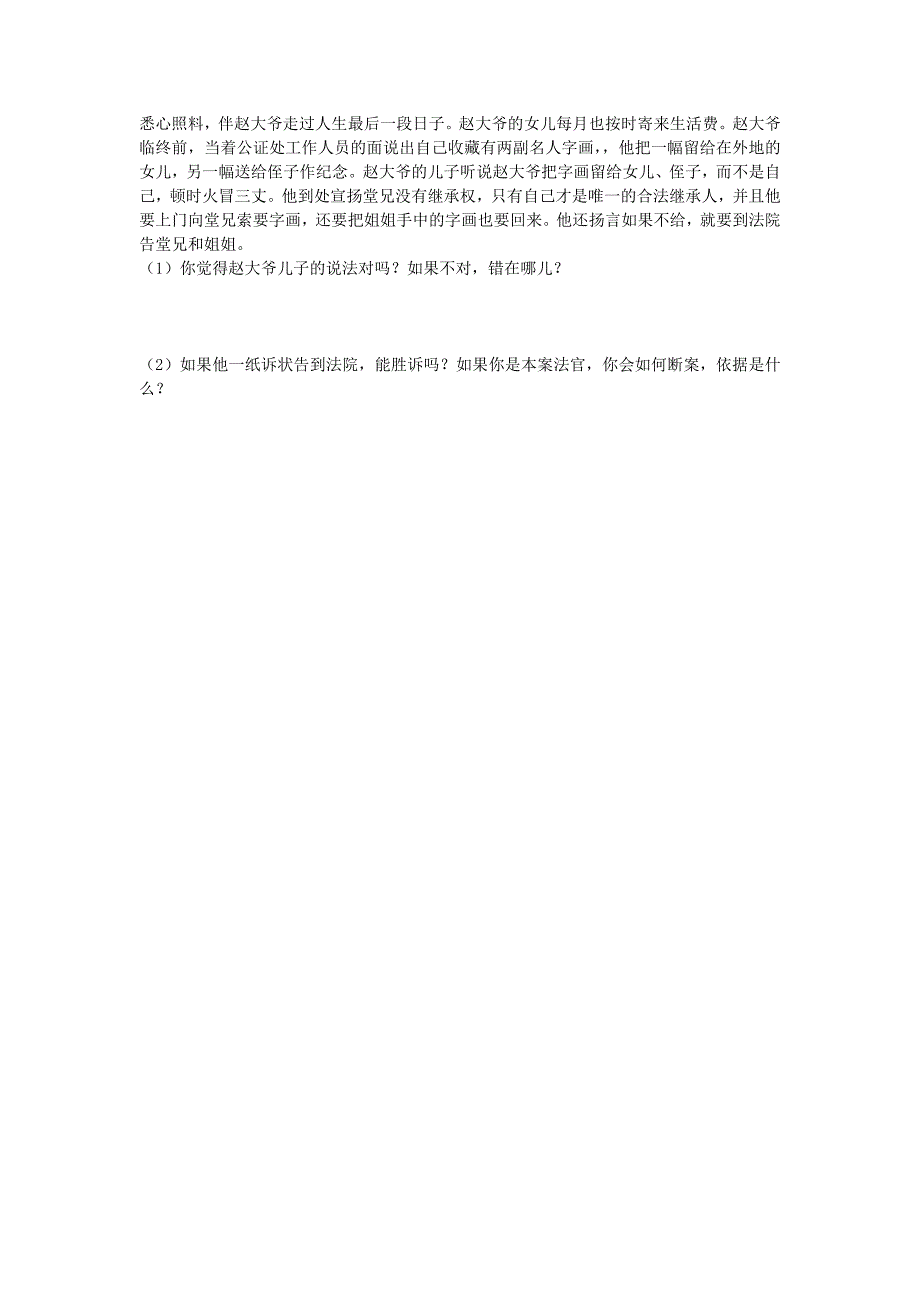 悉心照料，伴赵大爷走过人生最后一段日子。赵大爷的女儿每月也按时寄来生活费。赵大爷临终前，当着公证处工作人员的面说出自己收藏有两副名人字画，，他把一幅留给在外地的女儿，另一幅送给侄子作纪念。赵大爷的儿子听说赵大爷把字画留给女儿、侄子，而不是自己，顿时火冒三丈。他到处宣扬堂兄没有继承权，只有自己才是唯一的合法继承人，并且他要上门向堂兄索要字画，还要把姐姐手中的字画也要回来。他还扬言如果不给，就要到法院告堂兄和姐姐。
（1）你觉得赵大爷儿子的说法对吗？如果不对，错在哪儿？

（2）如果他一纸诉状告到法院，能胜诉吗？如果你是本案法官，你会如何断案，依据是什么？